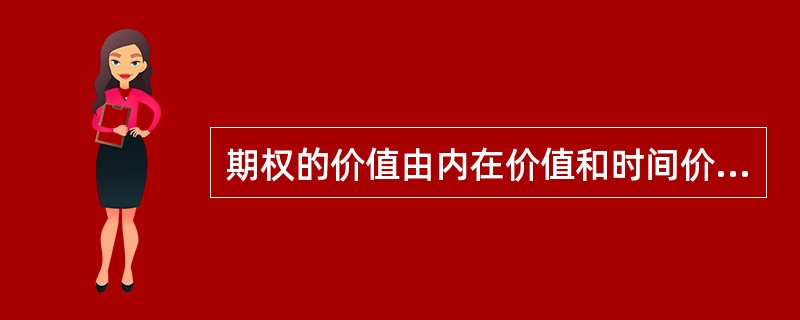 期权的价值由内在价值和时间价...